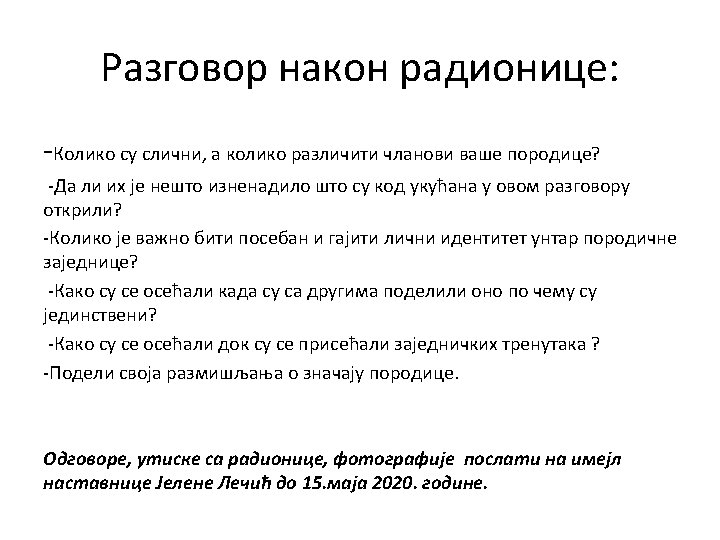 Разговор након радионице:

-Колико су слични, а колико различити чланови ваше породице?

-Да ли их је нешто изненадило што су код укућана у овом разговору открили?

-Колико је важно бити посебан и гајити лични идентитет унтар породичне заједнице?

-Како су се осећали када су са другима поделили оно по чему су јединствени?

-Како су се осећали док су се присећали заједничких тренутака ?

-Подели своја размишљања о значају породице.

Одговоре, утиске са радионице, фотографије послати на имејл наставнице Јелене Лечић до 15.маја 2020. године.